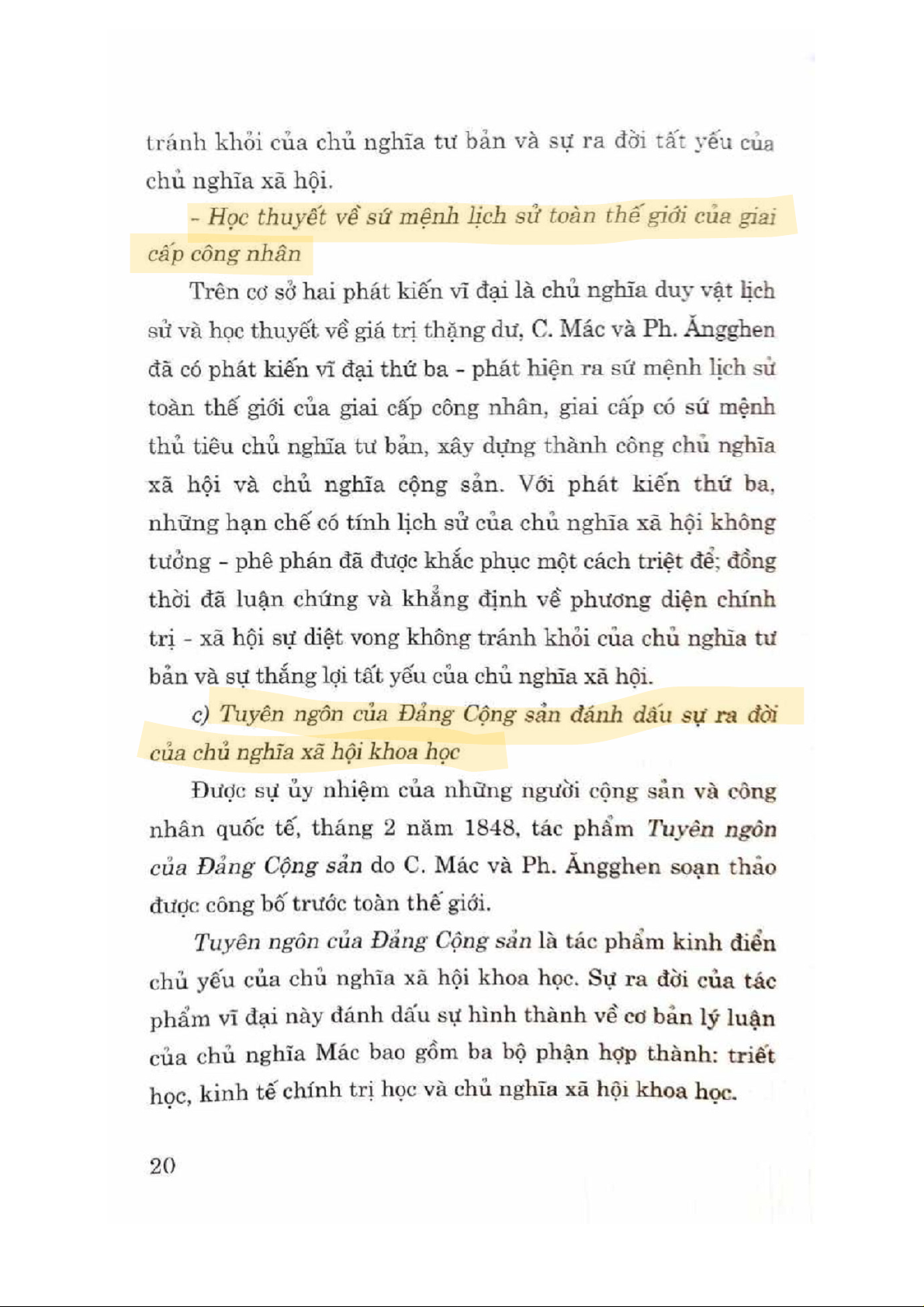 tránh khỏi của chủ nghĩa tư bản và sự ra đời tất yếu của chủ nghĩa xã hội.

- Học thuyết về sứ mệnh lịch sử toàn thế giới của giai cấp công nhân

Trên cơ sở hai phát kiến vĩ đại là chủ nghĩa duy vật lịch sử và học thuyết về giá trị thặng dư, C. Mác và Ph. Ăngghen đã có phát kiến vĩ đại thứ ba - phát hiện ra sứ mệnh lịch sử toàn thế giới của giai cấp công nhân, giai cấp có sứ mệnh thủ tiêu chủ nghĩa tư bản, xây dựng thành công chủ nghĩa xã hội và chủ nghĩa cộng sản. Với phát kiến thứ ba, những hạn chế có tính lịch sử của chủ nghĩa xã hội không tưởng - phê phán đã được khắc phục một cách triệt để; đồng thời đã luận chứng và khẳng định về phương diện chính trị - xã hội sự diệt vong không tránh khỏi của chủ nghĩa tư bản và sự thắng lợi tất yếu của chủ nghĩa xã hội.

c) Tuyên ngôn của Đảng Cộng sản đánh dấu sự ra đời của chủ nghĩa xã hội khoa học

Được sự ủy nhiệm của những người cộng sản và công nhân quốc tế, tháng 2 năm 1848, tác phẩm Tuyên ngôn của Đảng Cộng sản do C. Mác và Ph. Ăngghen soạn thảo được công bố trước toàn thế giới.

Tuyên ngôn của Đảng Cộng sản là tác phẩm kinh điển chủ yếu của chủ nghĩa xã hội khoa học. Sự ra đời của tác phẩm vĩ đại này đánh dấu sự hình thành về cơ bản lý luận của chủ nghĩa Mác bao gồm ba bộ phận hợp thành: triết học, kinh tế chính trị học và chủ nghĩa xã hội khoa học.

20